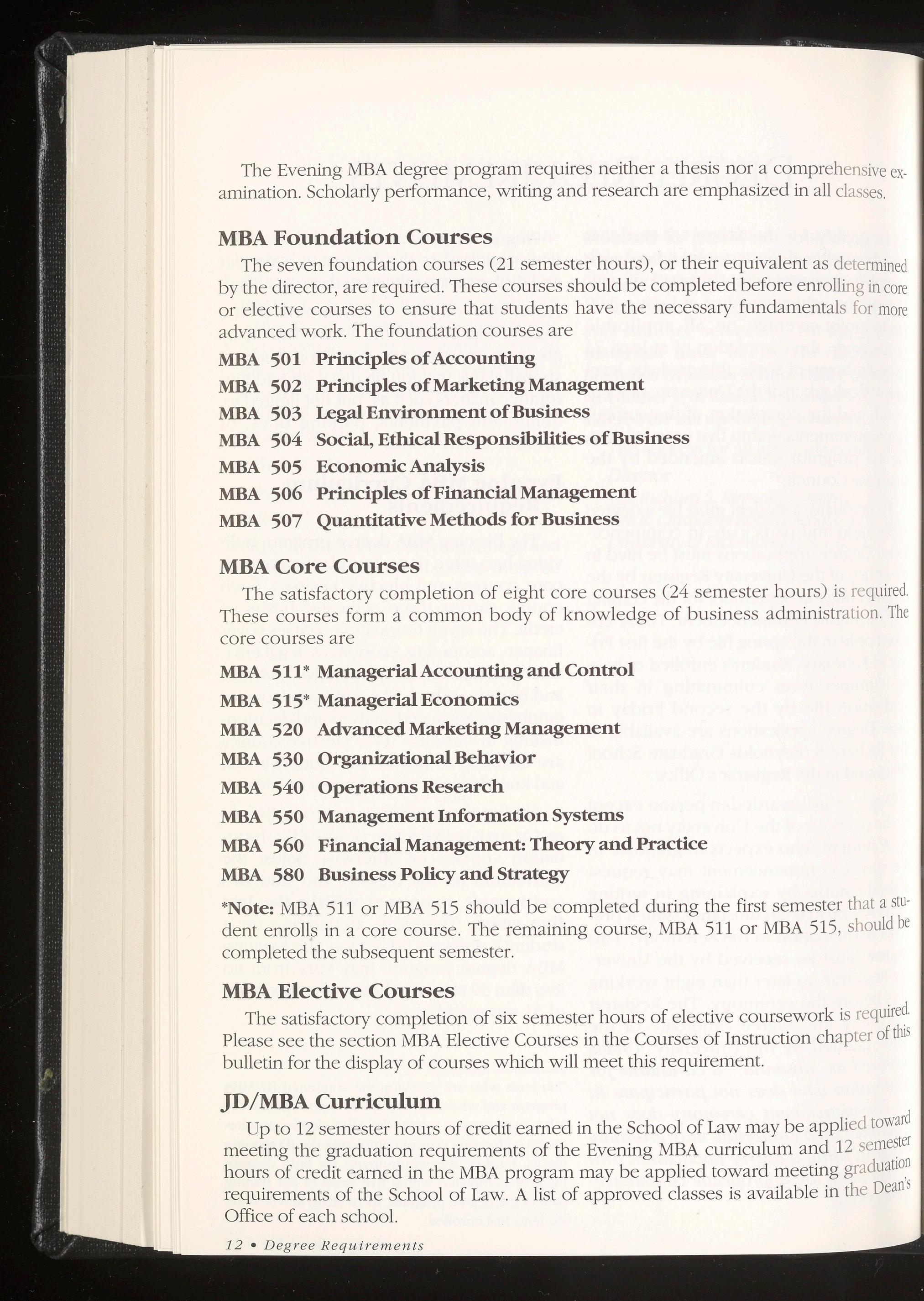 The Evening MBA degree program requires neither a thesis nor a comprehensive examination. Scholarly performance, writing and research are emphasized in all classes.

MBA Foundation Courses

The seven foundation courses (21 semester hours), or their equivalent as determined by the director, are required. These courses should be completed before enrolling in core or elective courses to ensure that students have the necessary fundamentals for more advanced work. The foundation courses are

MBA 501 Principles of Accounting
MBA 502 Principles of Marketing Management
MBA 503 Legal Environment of Business
MBA 504 Social, Ethical Responsibilities of Business
MBA 505 Economic Analysis
MBA 506 Principles of Financial Management
MBA 507 Quantitative Methods for Business

MBA Core Courses

The satisfactory completion of eight core courses (24 semester hours) is required. These courses form a common body of knowledge of business administration. The core courses are

MBA 511* Managerial Accounting and Control
MBA 515* Managerial Economics
MBA 520 Advanced Marketing Management
MBA 530 Organizational Behavior
MBA 540 Operations Research
MBA 550 Management Information Systems
MBA 560 Financial Management: Theory and Practice
MBA 580 Business Policy and Strategy

*Note: MBA 511 or MBA 515 should be completed during the first semester that a student enrolls in a core course. The remaining course, MBA 511 or MBA 515, should be completed the subsequent semester.

MBA Elective Courses

The satisfactory completion of six semester hours of elective coursework is required. Please see the section MBA Elective Courses in the Courses of Instruction chapter of this bulletin for the display of courses which will meet this requirement.

JD/MBA Curriculum

Up to 12 semester hours of credit earned in the School of Law may be applied toward meeting the graduation requirements of the Evening MBA curriculum and 12 semester hours of credit earned in the MBA program may be applied toward meeting graduation requirements of the School of Law. A list of approved classes is available in the Dean's Office of each school.

12 • Degree Requirements